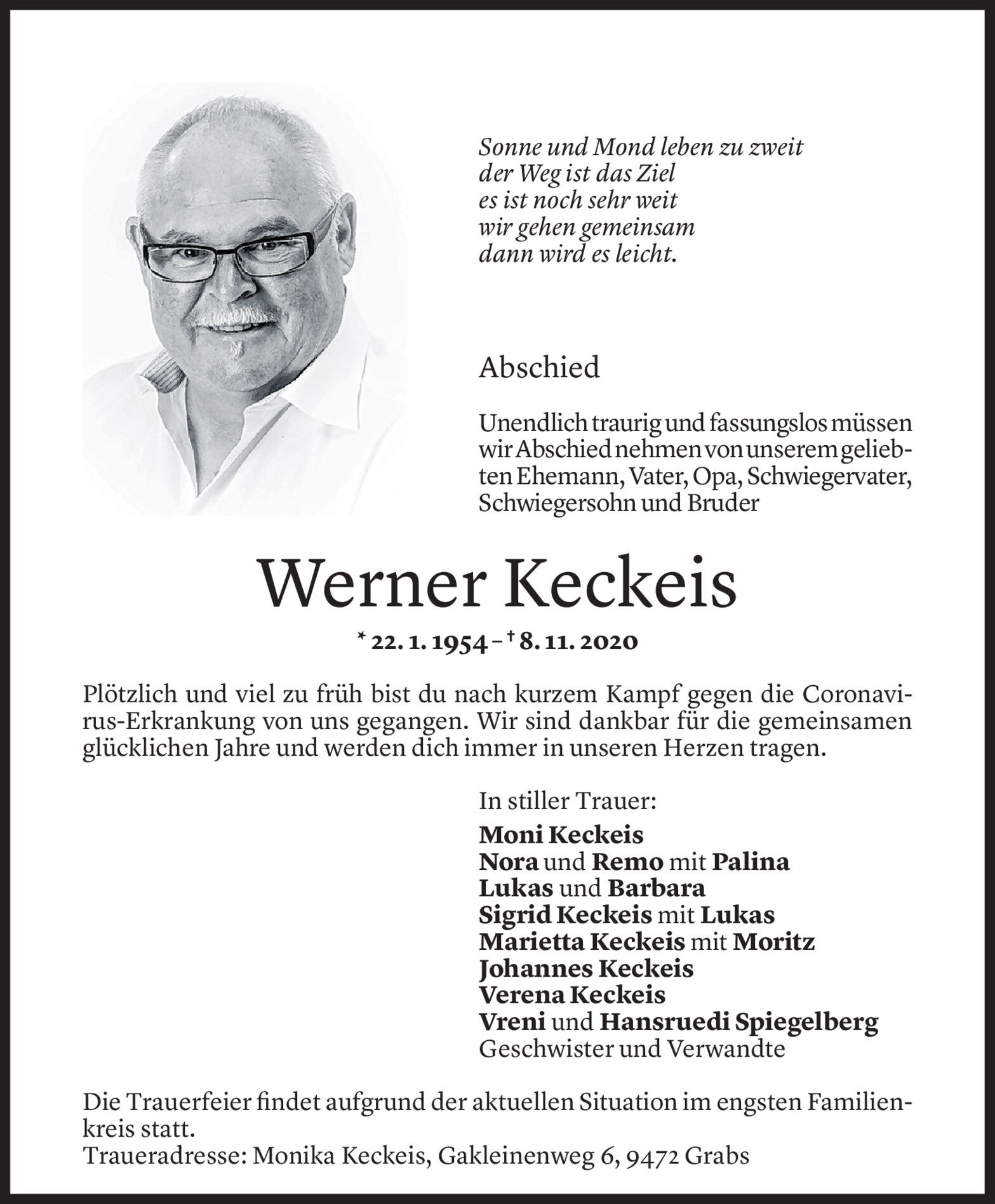 Sonne und Mond leben zu zweit
der Weg ist das Ziel
es ist noch sehr weit
wir gehen gemeinsam
dann wird es leicht.

Abschied

Unendlich traurig und fassungslos müssen wir Abschied nehmen von unserem geliebten Ehemann, Vater, Opa, Schwiegervater, Schwiegersohn und Bruder

Werner Keckeis

* 22. 1. 1954 – † 8. 11. 2020

Plötzlich und viel zu früh bist du nach kurzem Kampf gegen die Coronavirus-Erkrankung von uns gegangen. Wir sind dankbar für die gemeinsamen glücklichen Jahre und werden dich immer in unseren Herzen tragen.

In stiller Trauer:
Moni Keckeis
Nora und Remo mit Palina
Lukas und Barbara
Sigrid Keckeis mit Lukas
Marietta Keckeis mit Moritz
Johannes Keckeis
Verena Keckeis
Vreni und Hansruedi Spiegelberg
Geschwister und Verwandte

Die Trauerfeier findet aufgrund der aktuellen Situation im engsten Familienkreis statt.
Traueradresse: Monika Keckeis, Gakleinenweg 6, 9472 Grabs